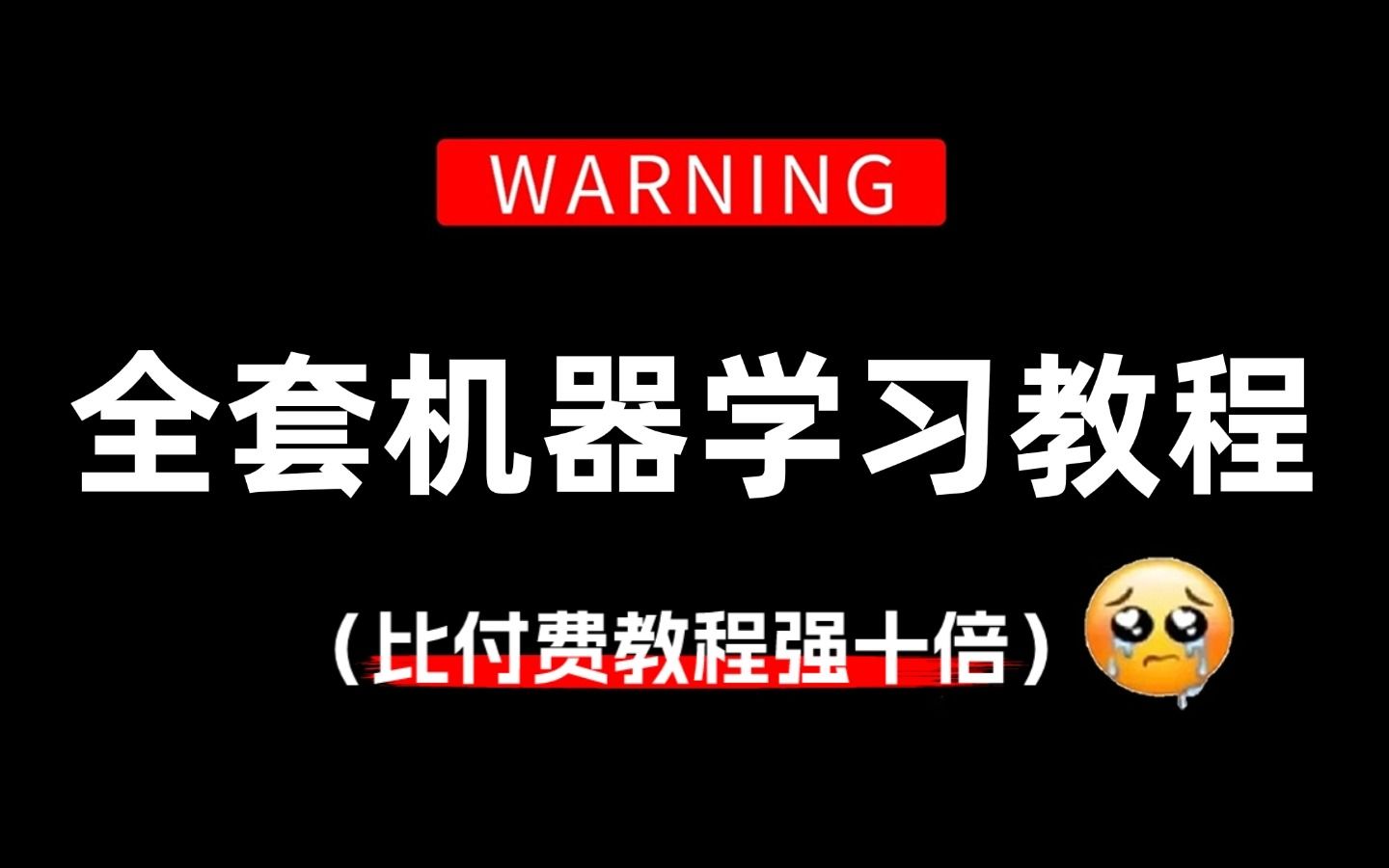 WARNING

全套机器学习教程

（比付费教程强十倍）